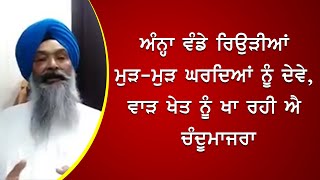 ਅੰਨ੍ਹਾ ਵੰਡੇ ਰਿਉੜੀਆਂ ਮੁੜ-ਮੁੜ ਘਰਦਿਆਂ ਨੂੰ ਦੇਵੇ, ਵਾੜ ਖੇਤ ਨੂੰ ਖਾ ਰਹੀ ਐ ਚੰਦੂਮਾਜਰਾ